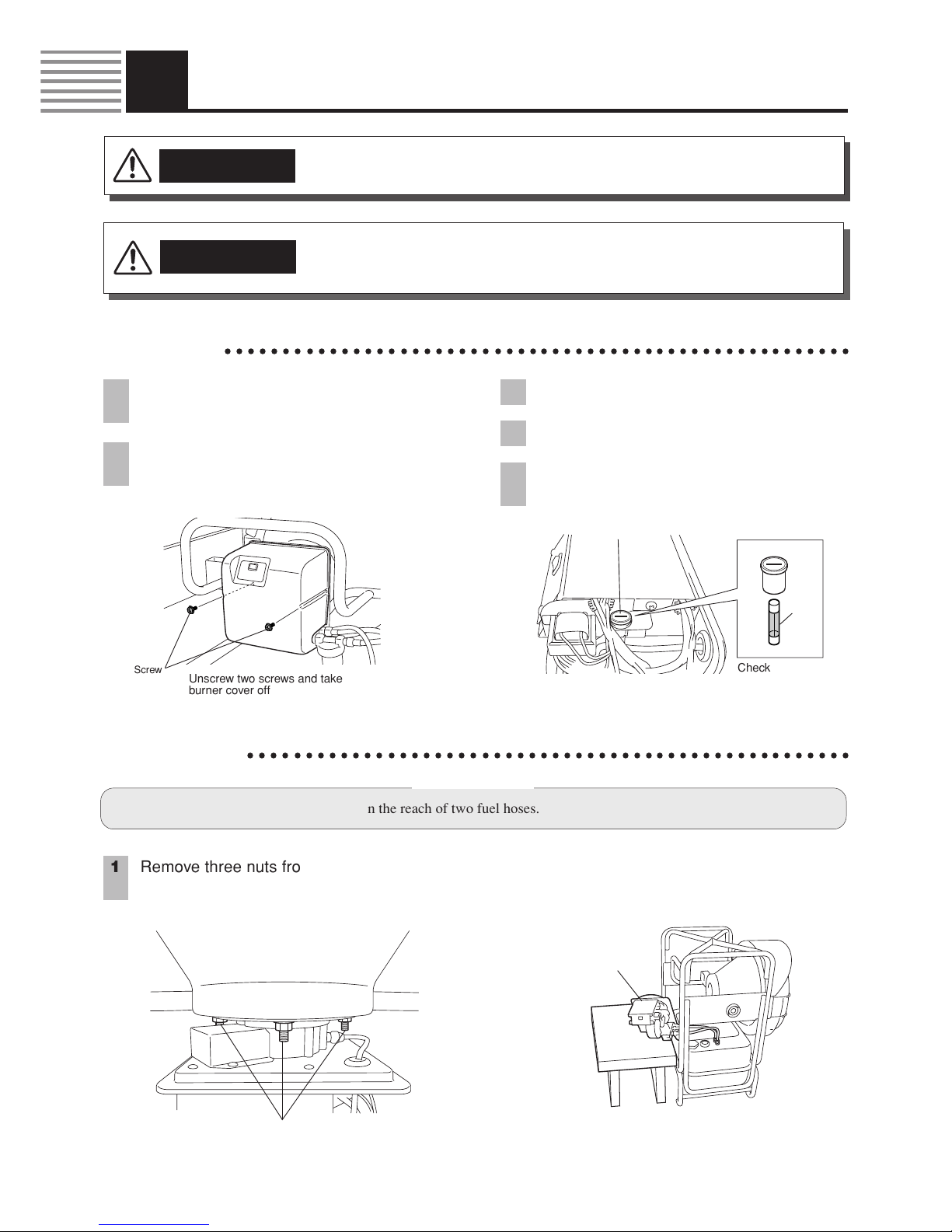 Screw

Unscrew two screws and take burner cover off

Check

n the reach of two fuel hoses.

1 Remove three nuts fro